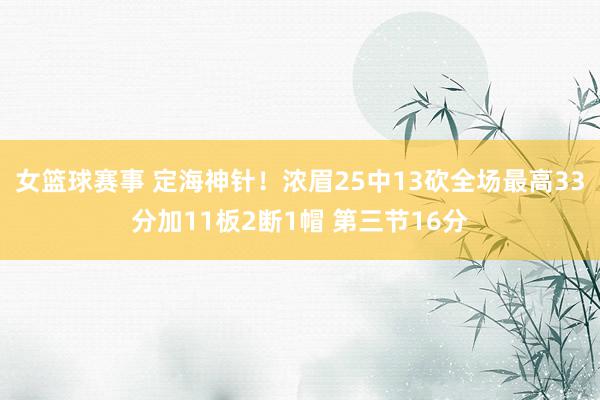 女篮球赛事 定海神针！浓眉25中13砍全场最高33分加11板2断1帽 第三节16分